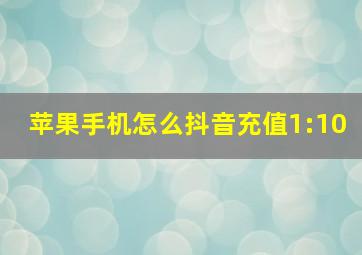 苹果手机怎么抖音充值1:10